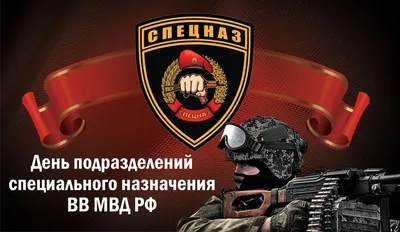 СПЕЦНАЗ

СПЕЦНАЗ

День подразделений специального назначения ВВ МВД РФ